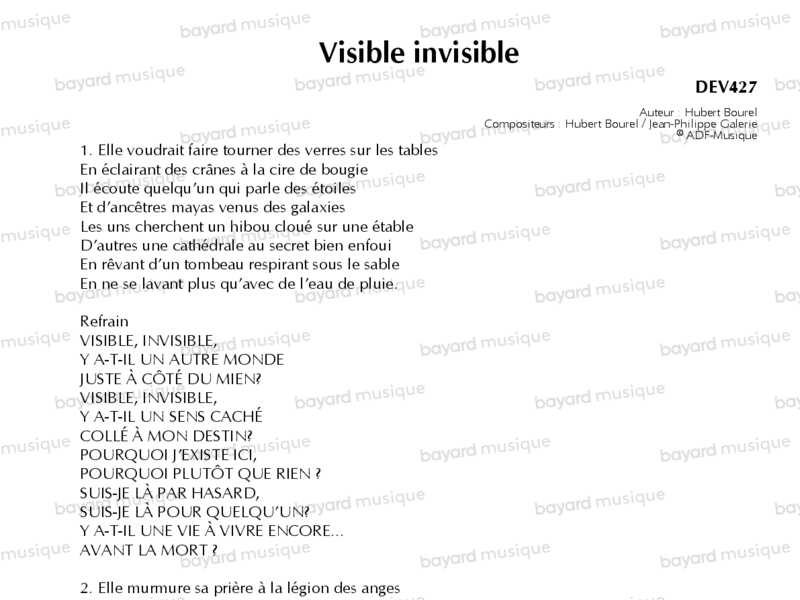 Visible invisible

DEV427

Auteur : Hubert Bourel
Compositeurs : Hubert Bourel / Jean-Philippe Galerie
© ADF-Musique

1. Elle voudrait faire tourner des verres sur les tables
En éclairant des crânes à la cire de bougie
Il écoute quelqu'un qui parle des étoiles
Et d'ancêtres mayas venus des galaxies
Les uns cherchent un hibou cloué sur une étable
D'autres une cathédrale au secret bien enfoui
En rêvant d'un tombeau respirant sous le sable
En ne se lavant plus qu'avec de l'eau de pluie.

Refrain
VISIBLE, INVISIBLE,
Y A-T-IL UN AUTRE MONDE
JUSTE À CÔTÉ DU MIEN?
VISIBLE, INVISIBLE,
Y A-T-IL UN SENS CACHÉ
COLLÉ À MON DESTIN?
POURQUOI J'EXISTE ICI,
POURQUOI PLUTÔT QUE RIEN ?
SUIS-JE LÀ PAR HASARD,
SUIS-JE LÀ POUR QUELQU'UN?
Y A-T-IL UNE VIE À VIVRE ENCORE...
AVANT LA MORT ?

2. Elle murmure sa prière à la légion des anges

bayard musique